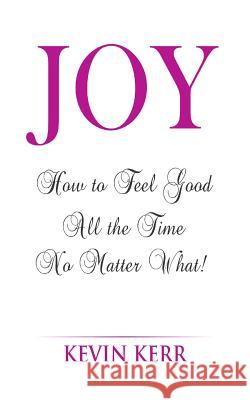 JOY

How to Feel Good
All the Time
No Matter What!

KEVIN KERR

Kraina Książek